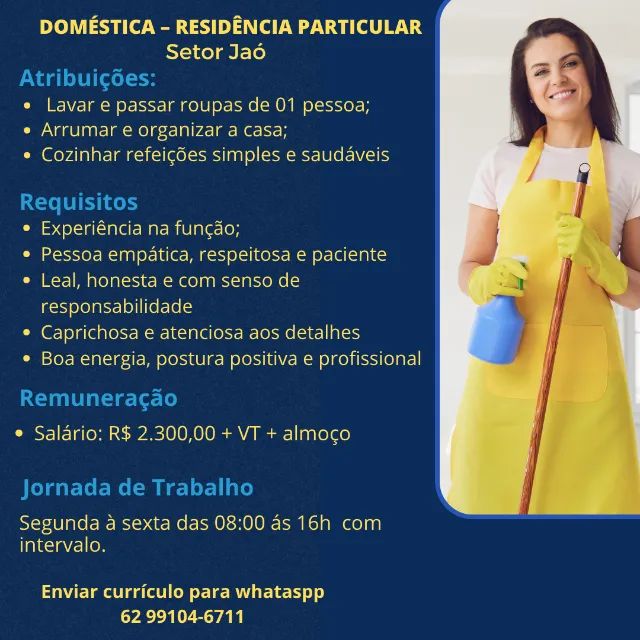 DOMÉSTICA – RESIDÊNCIA PARTICULAR
Setor Jaó

Atribuições:
• Lavar e passar roupas de 01 pessoa;
• Arrumar e organizar a casa;
• Cozinhar refeições simples e saudáveis

Requisitos
• Experiência na função;
• Pessoa empática, respeitosa e paciente
• Leal, honesta e com senso de responsabilidade
• Caprichosa e atenciosa aos detalhes
• Boa energia, postura positiva e profissional

Remuneração
• Salário: R$ 2.300,00 + VT + almoço

Jornada de Trabalho
Segunda à sexta das 08:00 ás 16h com intervalo.

Enviar currículo para whataspp
62 99104-6711